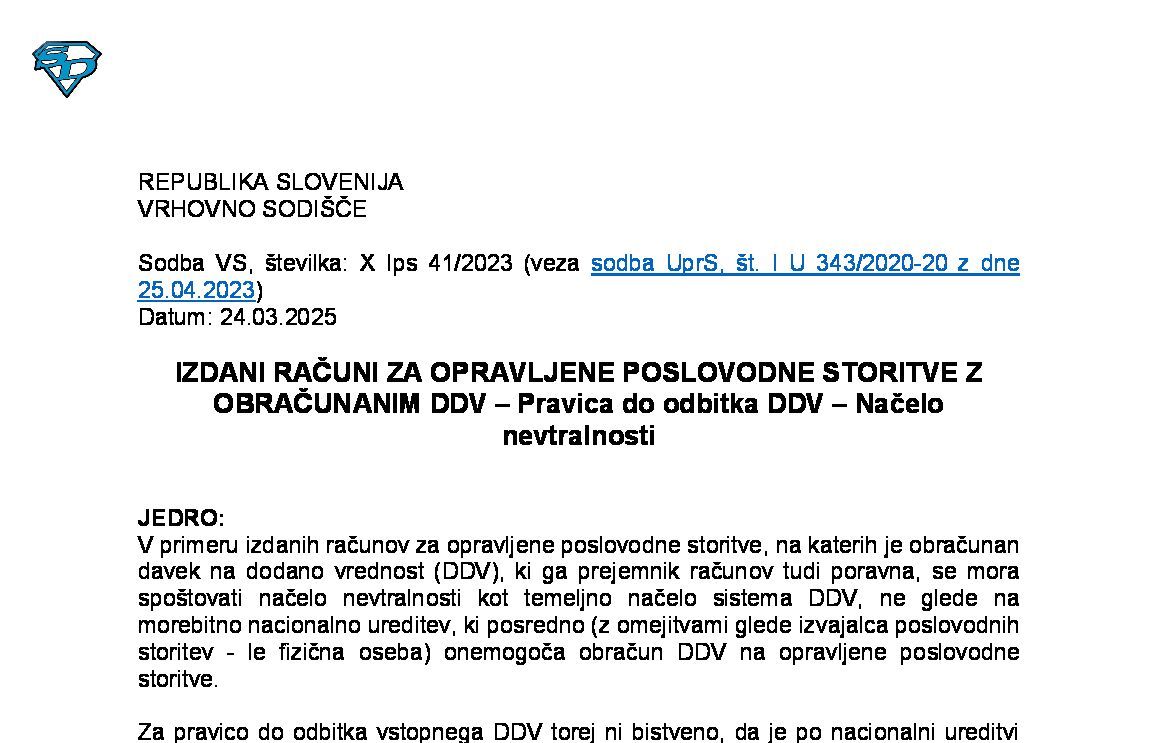 REPUBLIKA SLOVENIJA
VRHOVNO SODIŠČE

Sodba VS, številka: X Ips 41/2023 (veza sodba UprS, št. I U 343/2020-20 z dne 25.04.2023)
Datum: 24.03.2025

IZDANI RAČUNI ZA OPRAVLJENE POSLOVODNE STORITVE Z OBRAČUNANIM DDV – Pravica do odbitka DDV – Načelo nevtralnosti

JEDRO:
V primeru izdanih računov za opravljene poslovodne storitve, na katerih je obračunan davek na dodano vrednost (DDV), ki ga prejemnik računov tudi poravna, se mora spoštovati načelo nevtralnosti kot temeljno načelo sistema DDV, ne glede na morebitno nacionalno ureditev, ki posredno (z omejitvami glede izvajalca poslovodnih storitev - le fizična oseba) onemogoča obračun DDV na opravljene poslovodne storitve.

Za pravico do odbitka vstopnega DDV torej ni bistveno, da je po nacionalni ureditvi